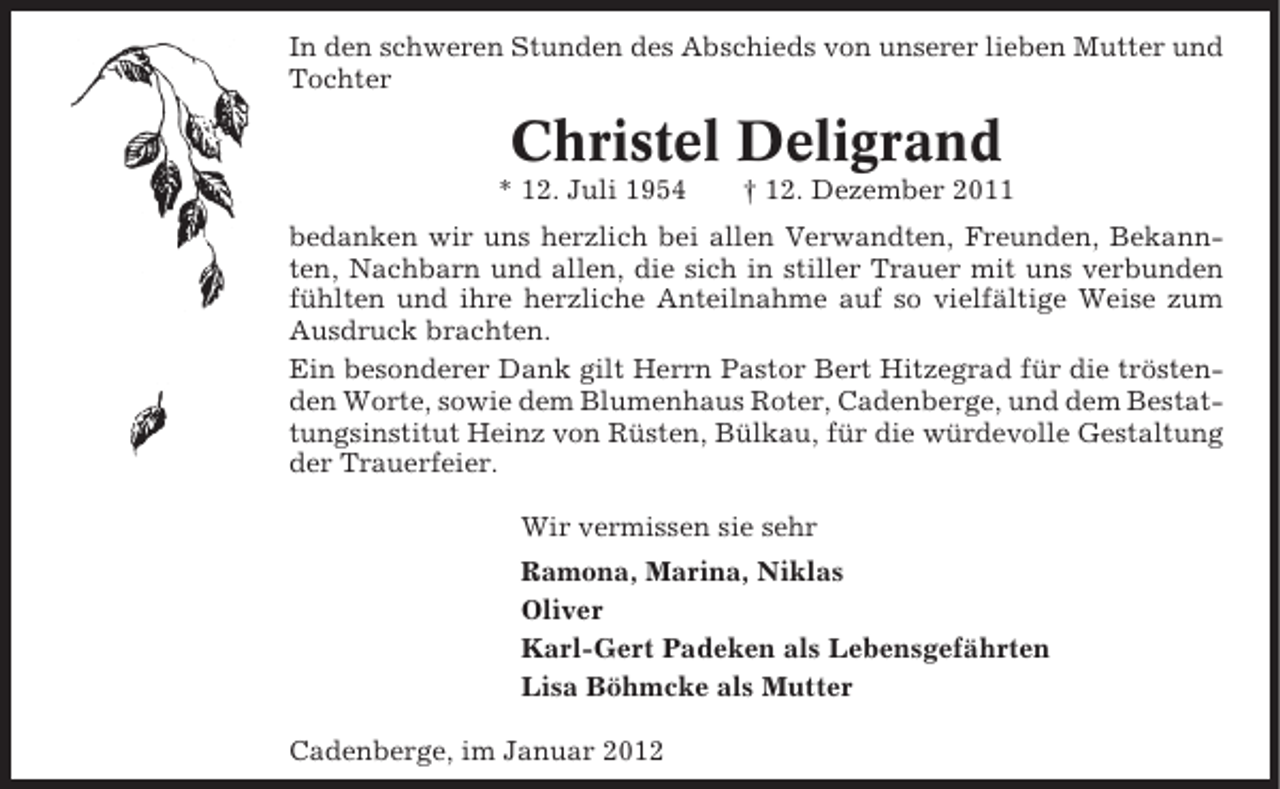 In den schweren Stunden des Abschieds von unserer lieben Mutter und Tochter

Christel Deligrand

* 12. Juli 1954 † 12. Dezember 2011

bedanken wir uns herzlich bei allen Verwandten, Freunden, Bekannten, Nachbarn und allen, die sich in stiller Trauer mit uns verbunden fühlten und ihre herzliche Anteilnahme auf so vielfältige Weise zum Ausdruck brachten.

Ein besonderer Dank gilt Herrn Pastor Bert Hitzegrad für die tröstenden Worte, sowie dem Blumenhaus Roter, Cadenberge, und dem Bestattungsinstitut Heinz von Rüsten, Bülkau, für die würdevolle Gestaltung der Trauerfeier.

Wir vermissen sie sehr

Ramona, Marina, Niklas
Oliver
Karl-Gert Padeken als Lebensgefährten
Lisa Böhmcke als Mutter

Cadenberge, im Januar 2012